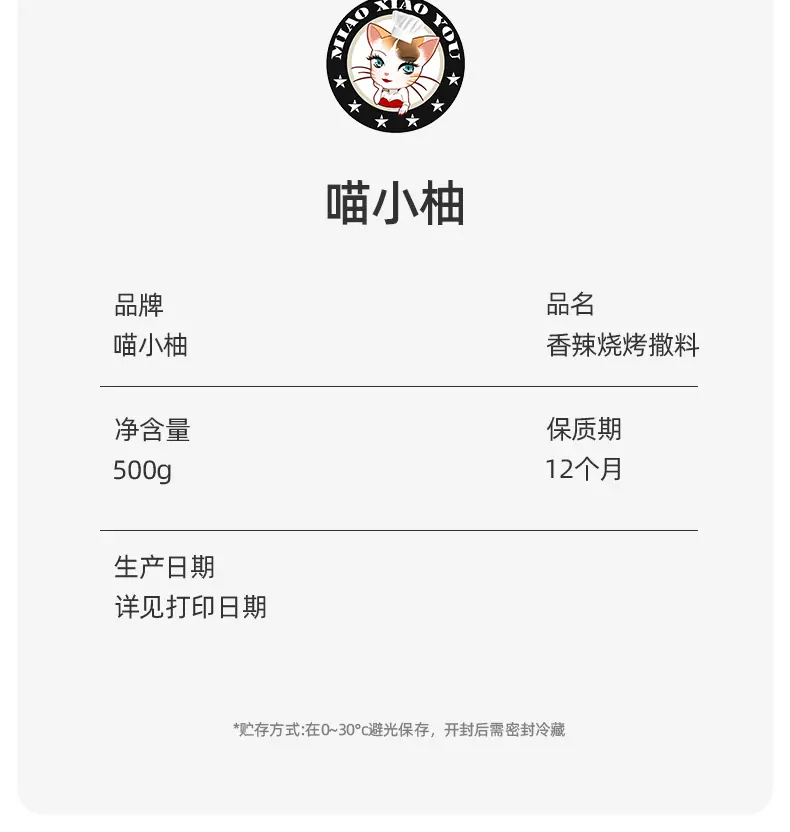 MIAO XIAO YOU

喵小柚

品牌
喵小柚

品名
香辣烧烤撒料

净含量
500g

保质期
12个月

生产日期
详见打印日期

*贮存方式:在0~30°C避光保存，开封后需密封冷藏